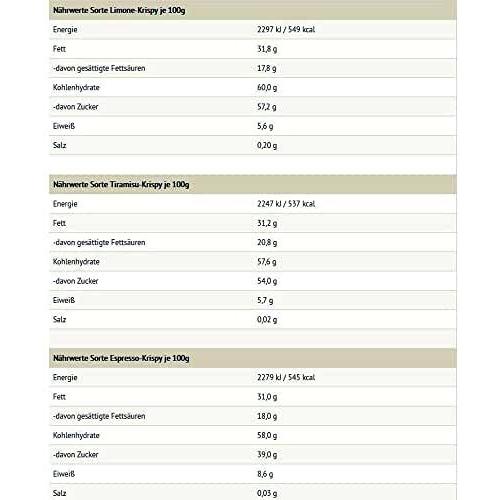 | Nährwerte Sorte Limone-Krispy je 100g | |
|---|---|
| Energie | 2297 kJ / 549 kcal |
| Fett | 31,8 g |
| -davon gesättigte Fettsäuren | 17,8 g |
| Kohlenhydrate | 60,0 g |
| -davon Zucker | 57,2 g |
| Eiweiß | 5,6 g |
| Salz | 0,20 g |

| Nährwerte Sorte Tiramisu-Krispy je 100g | |
|---|---|
| Energie | 2247 kJ / 537 kcal |
| Fett | 31,2 g |
| -davon gesättigte Fettsäuren | 20,8 g |
| Kohlenhydrate | 57,6 g |
| -davon Zucker | 54,0 g |
| Eiweiß | 5,7 g |
| Salz | 0,02 g |

| Nährwerte Sorte Espresso-Krispy je 100g | |
|---|---|
| Energie | 2279 kJ / 545 kcal |
| Fett | 31,0 g |
| -davon gesättigte Fettsäuren | 18,0 g |
| Kohlenhydrate | 58,0 g |
| -davon Zucker | 39,0 g |
| Eiweiß | 8,6 g |
| Salz | 0,03 g |